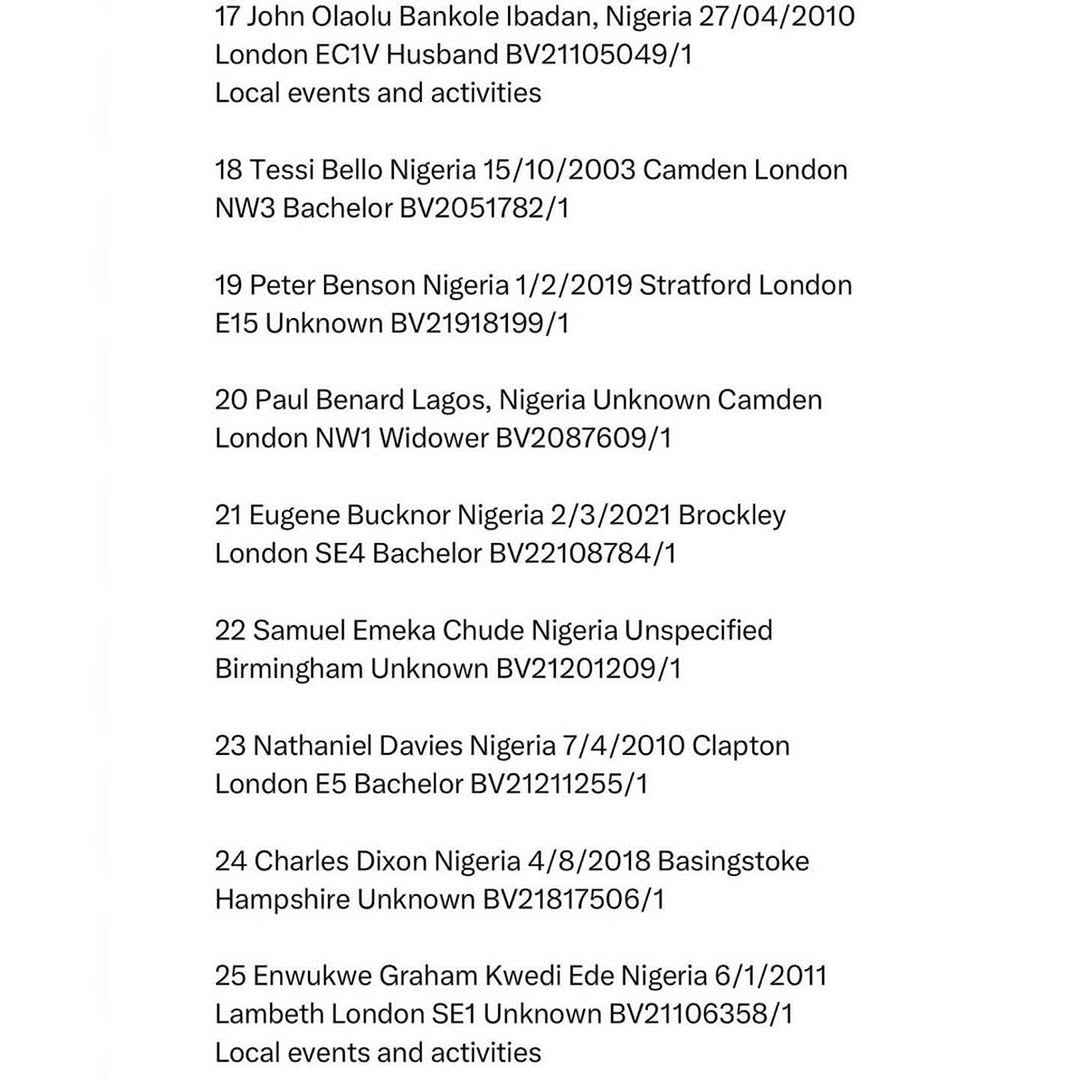 17 John Olaolu Bankole Ibadan, Nigeria 27/04/2010 London EC1V Husband BV21105049/1
Local events and activities

18 Tessi Bello Nigeria 15/10/2003 Camden London NW3 Bachelor BV2051782/1

19 Peter Benson Nigeria 1/2/2019 Stratford London E15 Unknown BV21918199/1

20 Paul Benard Lagos, Nigeria Unknown Camden London NW1 Widower BV2087609/1

21 Eugene Bucknor Nigeria 2/3/2021 Brockley London SE4 Bachelor BV22108784/1

22 Samuel Emeka Chude Nigeria Unspecified Birmingham Unknown BV21201209/1

23 Nathaniel Davies Nigeria 7/4/2010 Clapton London E5 Bachelor BV21211255/1

24 Charles Dixon Nigeria 4/8/2018 Basingstoke Hampshire Unknown BV21817506/1

25 Enwukwe Graham Kwedi Ede Nigeria 6/1/2011 Lambeth London SE1 Unknown BV21106358/1
Local events and activities